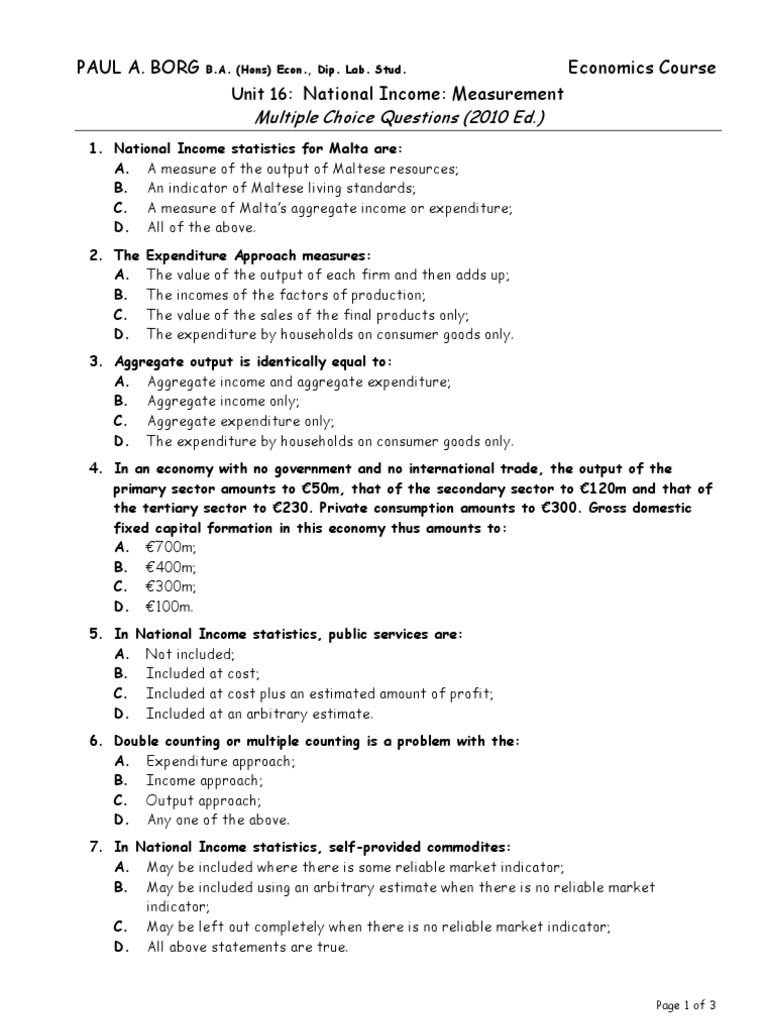 PAUL A. BORG B.A. (Hons) Econ., Dip. Lab. Stud. Economics Course

Unit 16: National Income: Measurement

Multiple Choice Questions (2010 Ed.)

1. National Income statistics for Malta are:
A. A measure of the output of Maltese resources;
B. An indicator of Maltese living standards;
C. A measure of Malta's aggregate income or expenditure;
D. All of the above.

2. The Expenditure Approach measures:
A. The value of the output of each firm and then adds up;
B. The incomes of the factors of production;
C. The value of the sales of the final products only;
D. The expenditure by households on consumer goods only.

3. Aggregate output is identically equal to:
A. Aggregate income and aggregate expenditure;
B. Aggregate income only;
C. Aggregate expenditure only;
D. The expenditure by households on consumer goods only.

4. In an economy with no government and no international trade, the output of the primary sector amounts to €50m, that of the secondary sector to €120m and that of the tertiary sector to €230. Private consumption amounts to €300. Gross domestic fixed capital formation in this economy thus amounts to:
A. €700m;
B. €400m;
C. €300m;
D. €100m.

5. In National Income statistics, public services are:
A. Not included;
B. Included at cost;
C. Included at cost plus an estimated amount of profit;
D. Included at an arbitrary estimate.

6. Double counting or multiple counting is a problem with the:
A. Expenditure approach;
B. Income approach;
C. Output approach;
D. Any one of the above.

7. In National Income statistics, self-provided commodites:
A. May be included where there is some reliable market indicator;
B. May be included using an arbitrary estimate when there is no reliable market indicator;
C. May be left out completely when there is no reliable market indicator;
D. All above statements are true.

Page 1 of 3